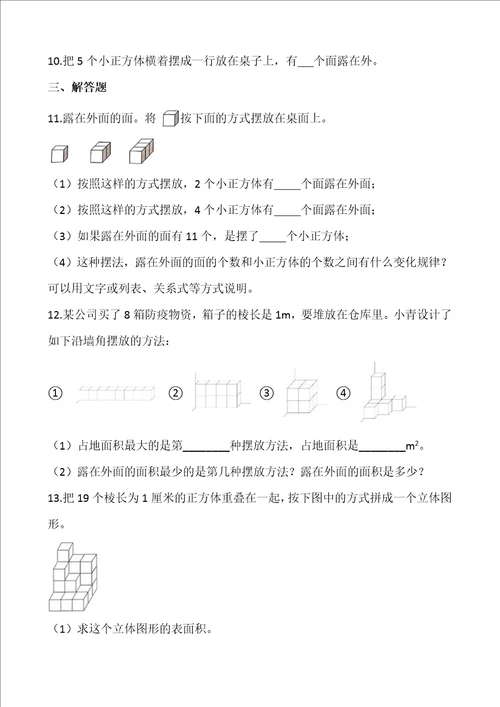 10.把 5 个小正方体横着摆成一行放在桌子上，有___个面露在外。

三、解答题

11.露在外面的面。将 按下面的方式摆放在桌面上。

（1）按照这样的方式摆放，2 个小正方体有____个面露在外面；

（2）按照这样的方式摆放，4 个小正方体有____个面露在外面；

（3）如果露在外面的面有 11 个，是摆了____个小正方体；

（4）这种摆法，露在外面的面的个数和小正方体的个数之间有什么变化规律？可以用文字或列表、关系式等方式说明。

12.某公司买了 8 箱防疫物资，箱子的棱长是 1m，要堆放在仓库里。小青设计了如下沿墙角摆放的方法：

① ② ③ ④

（1）占地面积最大的是第________种摆放方法，占地面积是________$m^2$。

（2）露在外面的面积最少的是第几种摆放方法？露在外面的面积是多少？

13.把 19 个棱长为 1 厘米的正方体重叠在一起，按下图中的方式拼成一个立体图形。

（1）求这个立体图形的表面积。